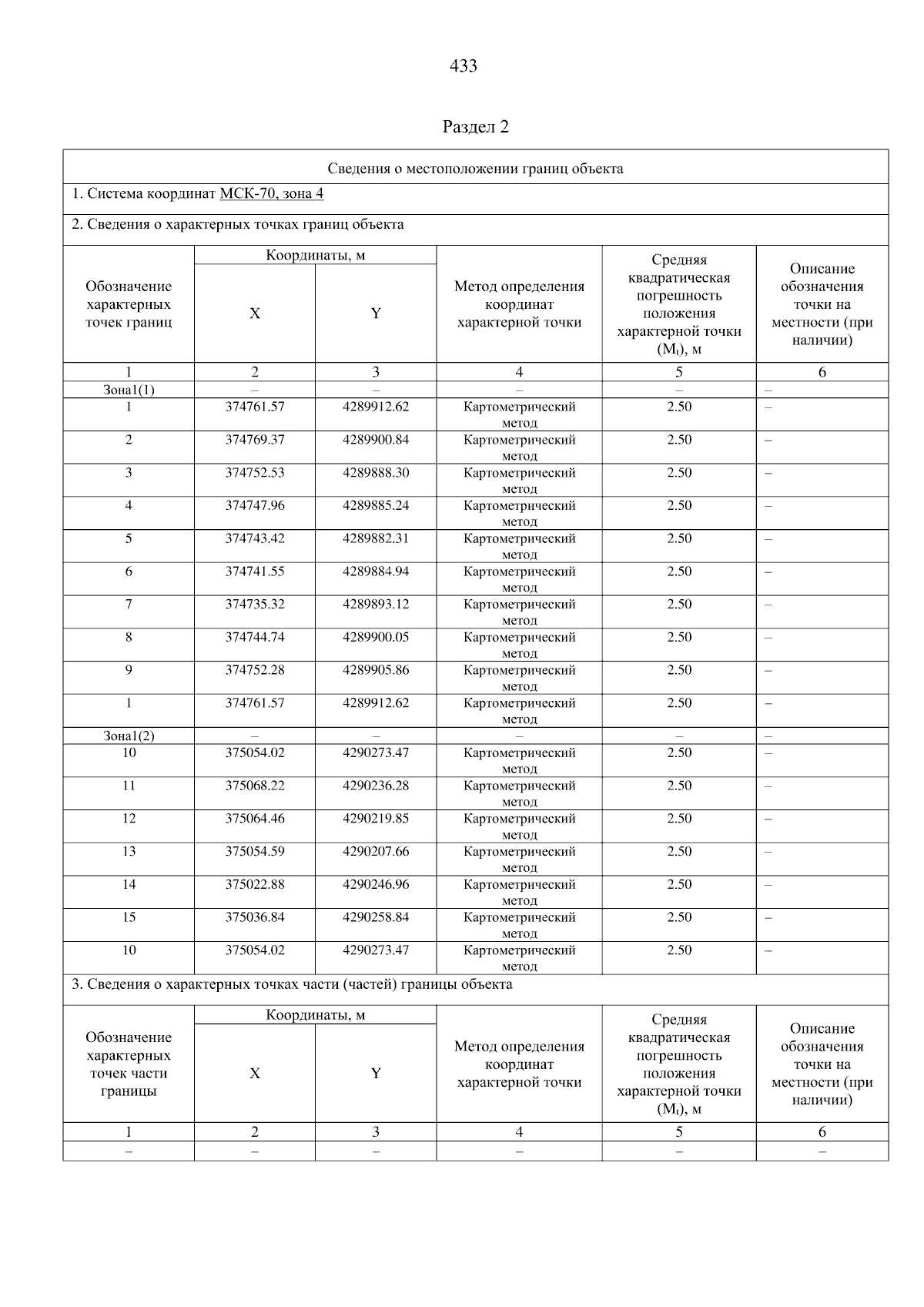 433

Раздел 2

Сведения о местоположении границ объекта

1. Система координат МСК-70, зона 4

2. Сведения о характерных точках границ объекта

| Обозначение характерных точек границ | Координаты, м X | Координаты, м Y | Метод определения координат характерной точки | Средняя квадратическая погрешность положения характерной точки ($M_t$), м | Описание обозначения точки на местности (при наличии) |
|---|---|---|---|---|---|
| 1 | 2 | 3 | 4 | 5 | 6 |
| Зона1(1) | – | – | – | – | – |
| 1 | 374761.57 | 4289912.62 | Картометрический метод | 2.50 | – |
| 2 | 374769.37 | 4289900.84 | Картометрический метод | 2.50 | – |
| 3 | 374752.53 | 4289888.30 | Картометрический метод | 2.50 | – |
| 4 | 374747.96 | 4289885.24 | Картометрический метод | 2.50 | – |
| 5 | 374743.42 | 4289882.31 | Картометрический метод | 2.50 | – |
| 6 | 374741.55 | 4289884.94 | Картометрический метод | 2.50 | – |
| 7 | 374735.32 | 4289893.12 | Картометрический метод | 2.50 | – |
| 8 | 374744.74 | 4289900.05 | Картометрический метод | 2.50 | – |
| 9 | 374752.28 | 4289905.86 | Картометрический метод | 2.50 | – |
| 1 | 374761.57 | 4289912.62 | Картометрический метод | 2.50 | – |
| Зона1(2) | – | – | – | – | – |
| 10 | 375054.02 | 4290273.47 | Картометрический метод | 2.50 | – |
| 11 | 375068.22 | 4290236.28 | Картометрический метод | 2.50 | – |
| 12 | 375064.46 | 4290219.85 | Картометрический метод | 2.50 | – |
| 13 | 375054.59 | 4290207.66 | Картометрический метод | 2.50 | – |
| 14 | 375022.88 | 4290246.96 | Картометрический метод | 2.50 | – |
| 15 | 375036.84 | 4290258.84 | Картометрический метод | 2.50 | – |
| 10 | 375054.02 | 4290273.47 | Картометрический метод | 2.50 | – |

3. Сведения о характерных точках части (частей) границы объекта

| Обозначение характерных точек части границы | Координаты, м X | Координаты, м Y | Метод определения координат характерной точки | Средняя квадратическая погрешность положения характерной точки ($M_t$), м | Описание обозначения точки на местности (при наличии) |
|---|---|---|---|---|---|
| 1 | 2 | 3 | 4 | 5 | 6 |
| – | – | – | – | – | – |